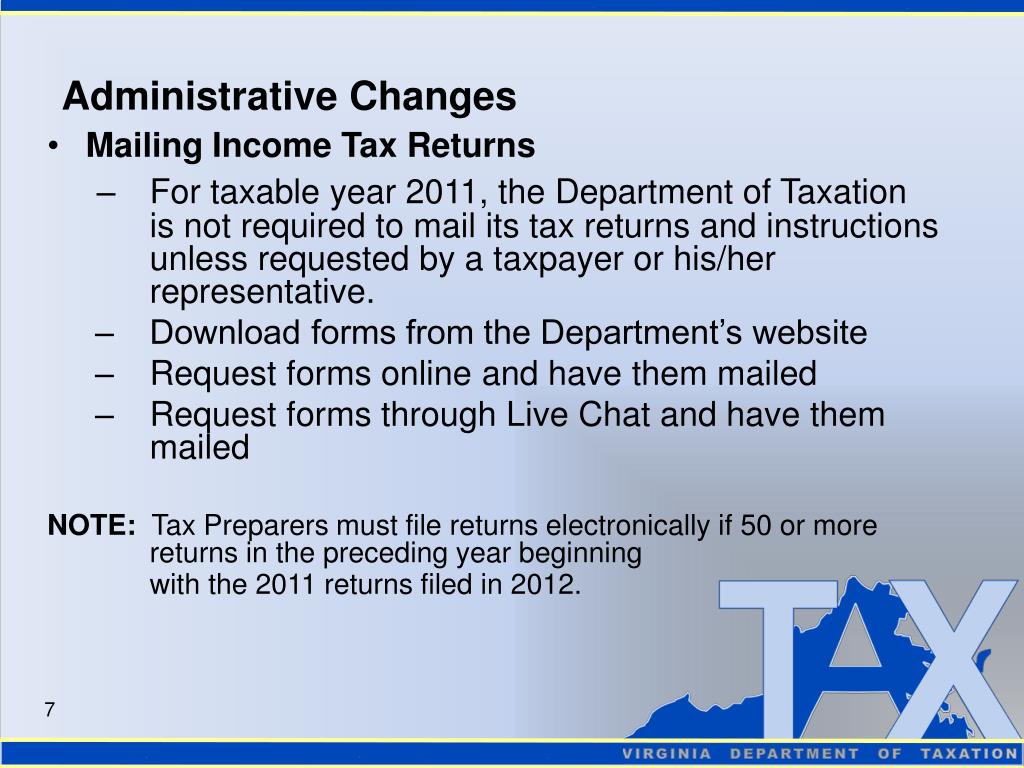 Administrative Changes

• Mailing Income Tax Returns

– For taxable year 2011, the Department of Taxation is not required to mail its tax returns and instructions unless requested by a taxpayer or his/her representative.

– Download forms from the Department's website

– Request forms online and have them mailed

– Request forms through Live Chat and have them mailed

NOTE: Tax Preparers must file returns electronically if 50 or more returns in the preceding year beginning with the 2011 returns filed in 2012.

TAX

7

VIRGINIA DEPARTMENT OF TAXATION